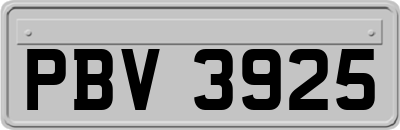 PBV 3925